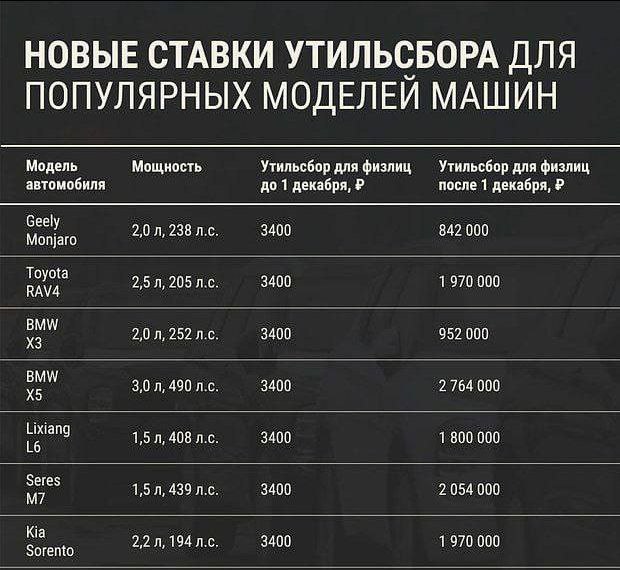 НОВЫЕ СТАВКИ УТИЛЬСБОРА ДЛЯ ПОПУЛЯРНЫХ МОДЕЛЕЙ МАШИН

| Модель автомобиля | Мощность | Утильсбор для физлиц до 1 декабря, ₽ | Утильсбор для физлиц после 1 декабря, ₽ |
|---|---|---|---|
| Geely Monjaro | 2,0 л, 238 л.с. | 3400 | 842 000 |
| Toyota RAV4 | 2,5 л, 205 л.с. | 3400 | 1 970 000 |
| BMW X3 | 2,0 л, 252 л.с. | 3400 | 952 000 |
| BMW X5 | 3,0 л, 490 л.с. | 3400 | 2 764 000 |
| Lixiang L6 | 1,5 л, 408 л.с. | 3400 | 1 800 000 |
| Seres M7 | 1,5 л, 439 л.с. | 3400 | 2 054 000 |
| Kia Sorento | 2,2 л, 194 л.с. | 3400 | 1 970 000 |